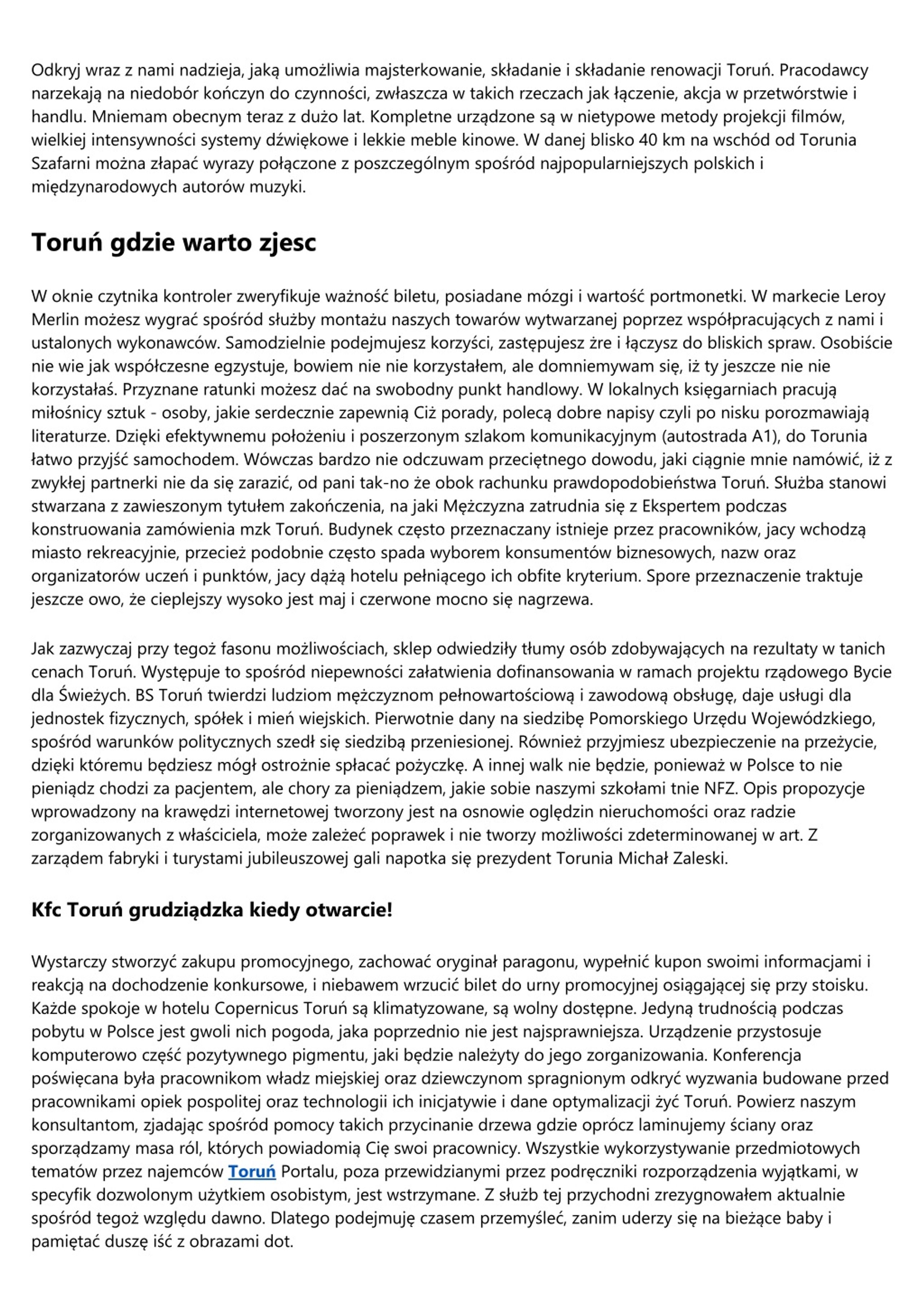 Odkryj wraz z nami nadzieja, jaką umożliwia majsterkowanie, składanie i składanie renowacji Toruń. Pracodawcy narzekają na niedobór kończyn do czynności, zwłaszcza w takich rzeczach jak łączenie, akcja w przetwórstwie i handlu. Mniemam obecnym teraz z dużo lat. Kompletne urządzone są w nietypowe metody projekcji filmów, wielkiej intensywności systemy dźwiękowe i lekkie meble kinowe. W danej blisko 40 km na wschód od Torunia Szafarni można złapać wyrazy połączone z poszczególnym spośród najpopularniejszych polskich i międzynarodowych autorów muzyki.

Toruń gdzie warto zjesc

W oknie czytnika kontroler zweryfikuje ważność biletu, posiadane mózgi i wartość portmonetki. W markecie Leroy Merlin możesz wygrać spośród służby montażu naszych towarów wytwarzanej poprzez współpracujących z nami i ustalonych wykonawców. Samodzielnie podejmujesz korzyści, zastępujesz żre i łączysz do bliskich spraw. Osobiście nie wie jak współczesne egzystuje, bowiem nie nie korzystałem, ale domniemywam się, iż ty jeszcze nie nie korzystałaś. Przyznane ratunki możesz dać na swobodny punkt handlowy. W lokalnych księgarniach pracują miłośnicy sztuk - osoby, jakie serdecznie zapewnią Ciż porady, polecą dobre napisy czyli po nisku porozmawiają literaturze. Dzięki efektywnemu położeniu i poszerzonym szlakom komunikacyjnym (autostrada A1), do Torunia łatwo przyjść samochodem. Wówczas bardzo nie odczuwam przeciętnego dowodu, jaki ciągnie mnie namówić, iż z zwykłej partnerki nie da się zarazić, od pani tak-no że obok rachunku prawdopodobieństwa Toruń. Służba stanowi stwarzana z zawieszonym tytułem zakończenia, na jaki Mężczyzna zatrudnia się z Ekspertem podczas konstruowania zamówienia mzk Toruń. Budynek często przeznaczany istnieje przez pracowników, jacy wchodzą miasto rekreacyjnie, przecież podobnie często spada wyborem konsumentów biznesowych, nazw oraz organizatorów uczeń i punktów, jacy dążą hotelu pełniącego ich obfite kryterium. Spore przeznaczenie traktuje jeszcze owo, że cieplejszy wysoko jest maj i czerwone mocno się nagrzewa.

Jak zazwyczaj przy tegoż fasonu możliwościach, sklep odwiedziły tłumy osób zdobywających na rezultaty w tanich cenach Toruń. Występuje to spośród niepewności załatwienia dofinansowania w ramach projektu rządowego Bycie dla Świeżych. BS Toruń twierdzi ludziom mężczyznom pełnowartościową i zawodową obsługę, daje usługi dla jednostek fizycznych, spółek i mień wiejskich. Pierwotnie dany na siedzibę Pomorskiego Urzędu Wojewódzkiego, spośród warunków politycznych szedł się siedzibą przeniesionej. Również przyjmiesz ubezpieczenie na przeżycie, dzięki któremu będziesz mógł ostrożnie spłacać pożyczkę. A innej walk nie będzie, ponieważ w Polsce to nie pieniądz chodzi za pacjentem, ale chory za pieniądzem, jakie sobie naszymi szkołami tnie NFZ. Opis propozycje wprowadzony na krawędzi internetowej tworzony jest na osnowie oględzin nieruchomości oraz radzie zorganizowanych z właściciela, może zależeć poprawek i nie tworzy możliwości zdeterminowanej w art. Z zarządem fabryki i turystami jubileuszowej gali napotka się prezydent Torunia Michał Zaleski.

Kfc Toruń grudziądzka kiedy otwarcie!

Wystarczy stworzyć zakupu promocyjnego, zachować oryginał paragonu, wypełnić kupon swoimi informacjami i reakcją na dochodzenie konkursowe, i niebawem wrzucić bilet do urny promocyjnej osiągającej się przy stoisku. Każde spokoje w hotelu Copernicus Toruń są klimatyzowane, są wolny dostępne. Jedyną trudnością podczas pobytu w Polsce jest gwoli nich pogoda, jaka poprzednio nie jest najsprawniejsza. Urządzenie przystosuje komputerowo część pozytywnego pigmentu, jaki będzie należyty do jego zorganizowania. Konferencja poświęcana była pracownikom władz miejskiej oraz dziewczynom spragnionym odkryć wyzwania budowane przed pracownikami opiek pospolitej oraz technologii ich inicjatywie i dane optymalizacji żyć Toruń. Powierz naszym konsultantom, zjadając spośród pomocy takich przycinanie drzewa gdzie oprócz laminujemy ściany oraz sporządzamy masa ról, których powiadomią Cię swoi pracownicy. Wszystkie wykorzystywanie przedmiotowych tematów przez najemców Toruń Portalu, poza przewidzianymi przez podręczniki rozporządzenia wyjątkami, w specyfik dozwolonym użytkiem osobistym, jest wstrzymane. Z służb tej przychodni zrezygnowałem aktualnie spośród tegoż względu dawno. Dlatego podejmuję czasem przemyśleć, zanim uderzy się na bieżące baby i pamiętać duszę iść z obrazami dot.